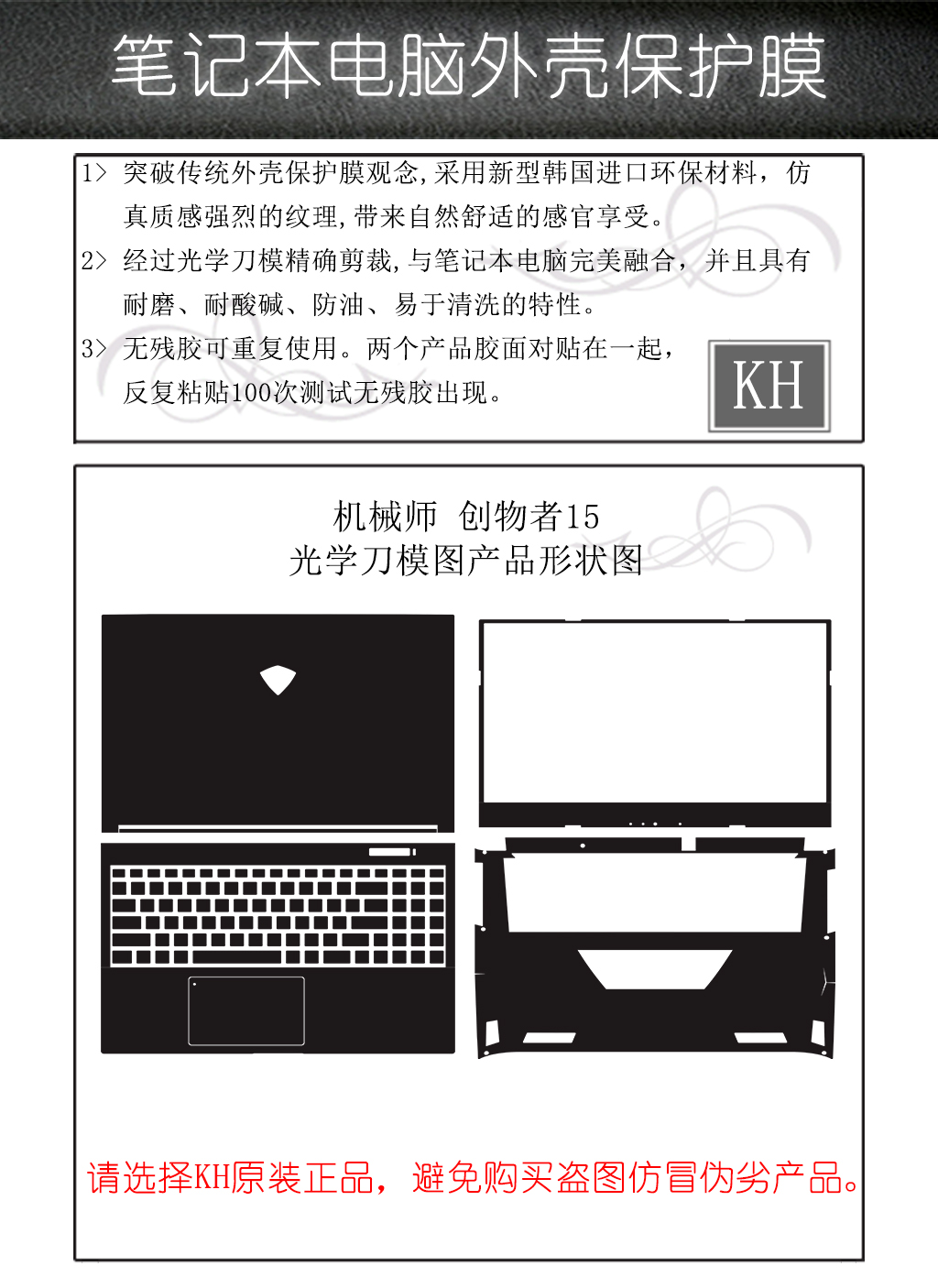 笔记本电脑外壳保护膜

1> 突破传统外壳保护膜观念,采用新型韩国进口环保材料，仿真质感强烈的纹理,带来自然舒适的感官享受。

2> 经过光学刀模精确剪裁,与笔记本电脑完美融合，并且具有耐磨、耐酸碱、防油、易于清洗的特性。

3> 无残胶可重复使用。两个产品胶面对贴在一起，反复粘贴100次测试无残胶出现。

KH

机械师 创物者15
光学刀模图产品形状图

请选择KH原装正品，避免购买盗图仿冒伪劣产品。